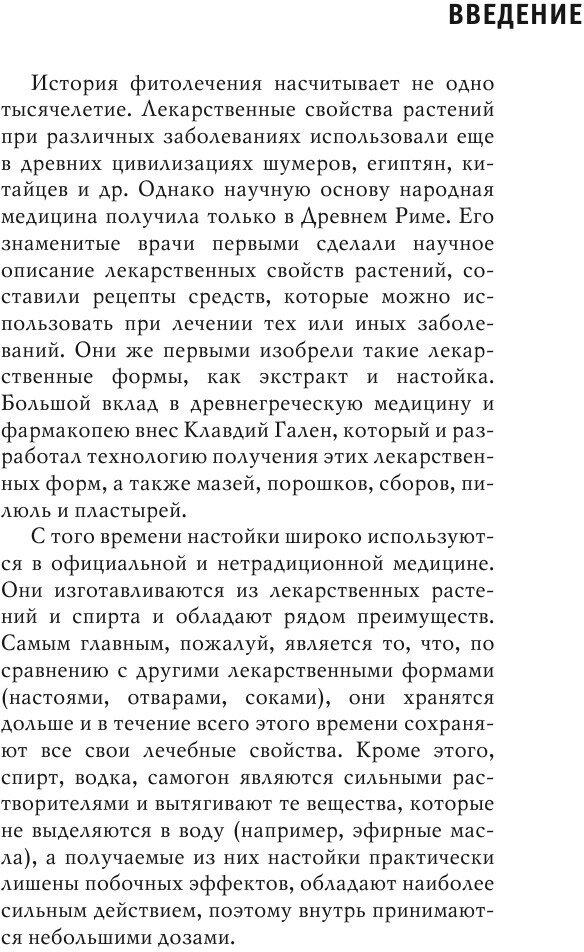 ВВЕДЕНИЕ

История фитолечения насчитывает не одно тысячелетие. Лекарственные свойства растений при различных заболеваниях использовали еще в древних цивилизациях шумеров, египтян, китайцев и др. Однако научную основу народная медицина получила только в Древнем Риме. Его знаменитые врачи первыми сделали научное описание лекарственных свойств растений, составили рецепты средств, которые можно использовать при лечении тех или иных заболеваний. Они же первыми изобрели такие лекарственные формы, как экстракт и настойка. Большой вклад в древнегреческую медицину и фармакопею внес Клавдий Гален, который и разработал технологию получения этих лекарственных форм, а также мазей, порошков, сборов, пилюль и пластырей.

С того времени настойки широко используются в официальной и нетрадиционной медицине. Они изготавливаются из лекарственных растений и спирта и обладают рядом преимуществ. Самым главным, пожалуй, является то, что, по сравнению с другими лекарственными формами (настоями, отварами, соками), они хранятся дольше и в течение всего этого времени сохраняют все свои лечебные свойства. Кроме этого, спирт, водка, самогон являются сильными растворителями и вытягивают те вещества, которые не выделяются в воду (например, эфирные масла), а получаемые из них настойки практически лишены побочных эффектов, обладают наиболее сильным действием, поэтому внутрь принимаются небольшими дозами.